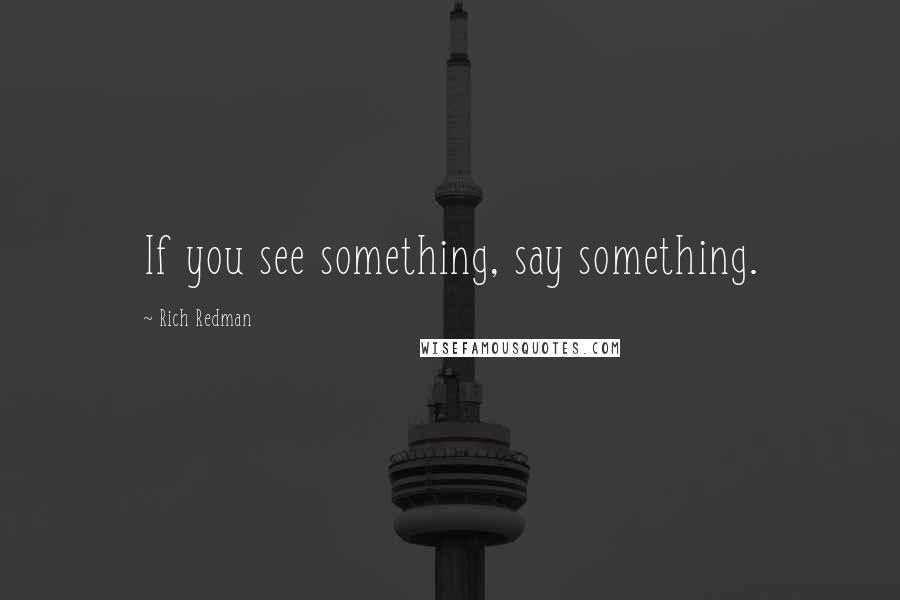 If you see something, say something.

~ Rich Redman

WISEFAMOUSQUOTES.COM